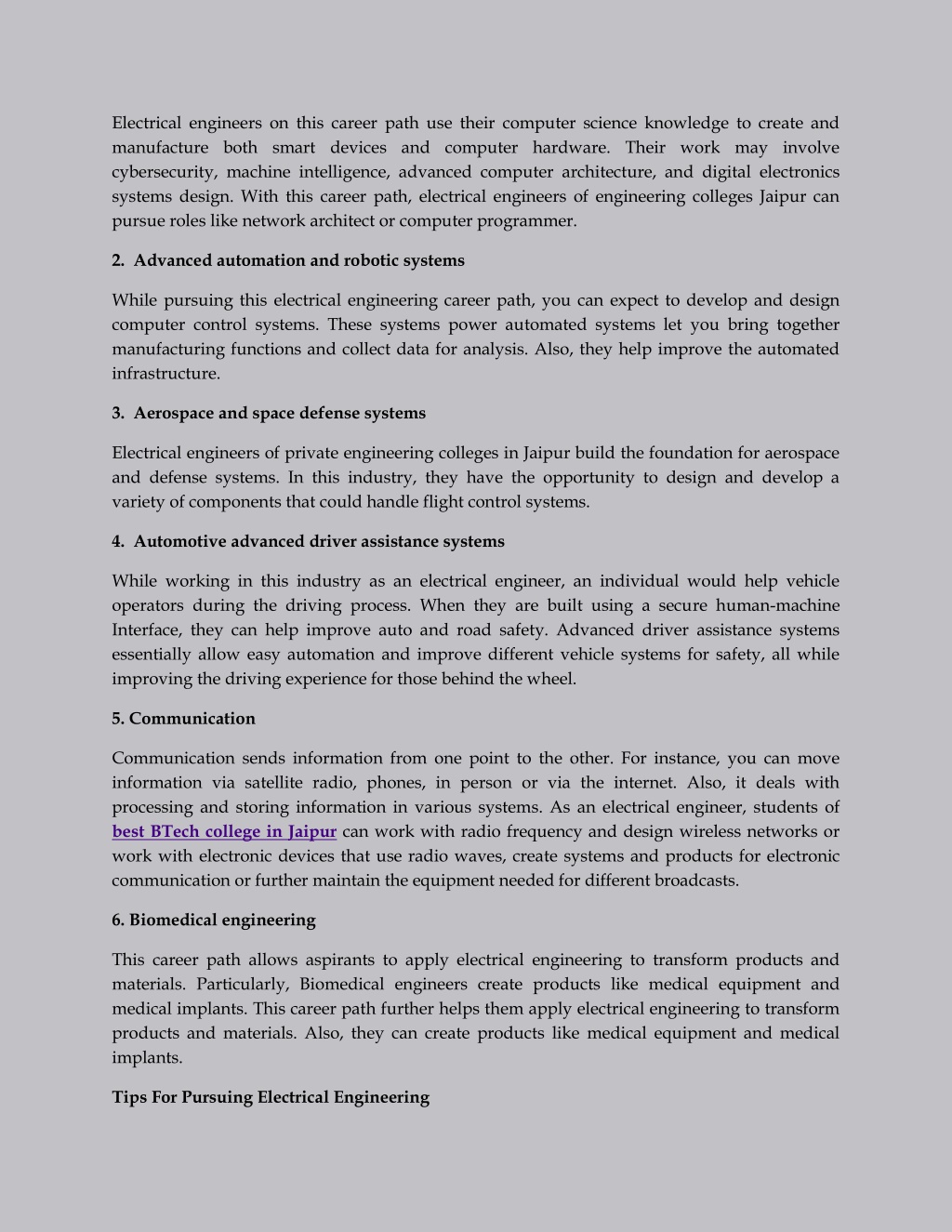 Electrical engineers on this career path use their computer science knowledge to create and manufacture both smart devices and computer hardware. Their work may involve cybersecurity, machine intelligence, advanced computer architecture, and digital electronics systems design. With this career path, electrical engineers of engineering colleges Jaipur can pursue roles like network architect or computer programmer.

2. Advanced automation and robotic systems

While pursuing this electrical engineering career path, you can expect to develop and design computer control systems. These systems power automated systems let you bring together manufacturing functions and collect data for analysis. Also, they help improve the automated infrastructure.

3. Aerospace and space defense systems

Electrical engineers of private engineering colleges in Jaipur build the foundation for aerospace and defense systems. In this industry, they have the opportunity to design and develop a variety of components that could handle flight control systems.

4. Automotive advanced driver assistance systems

While working in this industry as an electrical engineer, an individual would help vehicle operators during the driving process. When they are built using a secure human-machine Interface, they can help improve auto and road safety. Advanced driver assistance systems essentially allow easy automation and improve different vehicle systems for safety, all while improving the driving experience for those behind the wheel.

5. Communication

Communication sends information from one point to the other. For instance, you can move information via satellite radio, phones, in person or via the internet. Also, it deals with processing and storing information in various systems. As an electrical engineer, students of best BTech college in Jaipur can work with radio frequency and design wireless networks or work with electronic devices that use radio waves, create systems and products for electronic communication or further maintain the equipment needed for different broadcasts.

6. Biomedical engineering

This career path allows aspirants to apply electrical engineering to transform products and materials. Particularly, Biomedical engineers create products like medical equipment and medical implants. This career path further helps them apply electrical engineering to transform products and materials. Also, they can create products like medical equipment and medical implants.

Tips For Pursuing Electrical Engineering